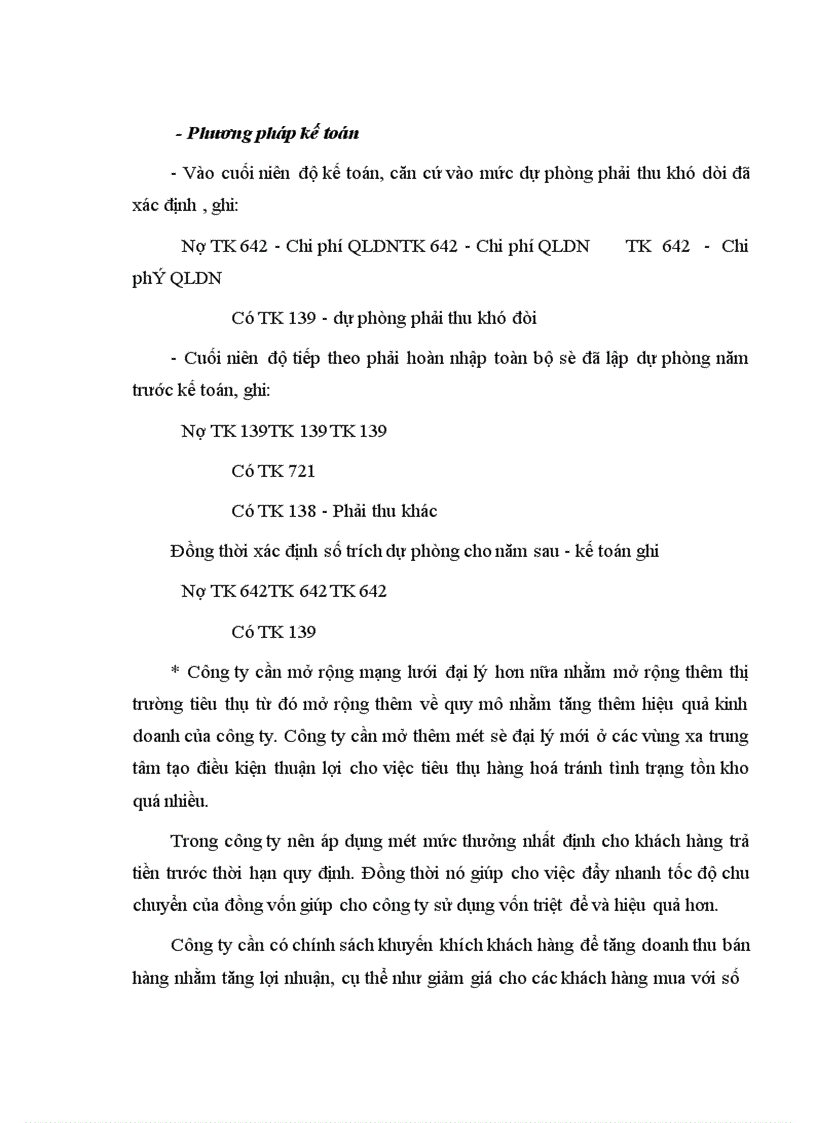 - Phương pháp kế toán

- Vào cuối niên độ kế toán, căn cứ vào mức dự phòng phải thu khó đòi đã xác định , ghi:

Nợ TK 642 - Chi phí QLDNTK 642 - Chi phí QLDN TK 642 - Chi phÝ QLDN

Có TK 139 - dự phòng phải thu khó đòi

- Cuối niên độ tiếp theo phải hoàn nhập toàn bộ sè đã lập dự phòng năm trước kế toán, ghi:

Nợ TK 139TK 139 TK 139

Có TK 721

Có TK 138 - Phải thu khác

Đồng thời xác định số trích dự phòng cho năm sau - kế toán ghi

Nợ TK 642TK 642 TK 642

Có TK 139

* Công ty cần mở rộng mạng lưới đại lý hơn nữa nhằm mở rộng thêm thị trường tiêu thụ từ đó mở rộng thêm về quy mô nhằm tăng thêm hiệu quả kinh doanh của công ty. Công ty cần mở thêm mét sè đại lý mới ở các vùng xa trung tâm tạo điều kiện thuận lợi cho việc tiêu thụ hàng hoá tránh tình trạng tồn kho quá nhiều.

Trong công ty nên áp dụng mét mức thưởng nhất định cho khách hàng trả tiền trước thời hạn quy định. Đồng thời nó giúp cho việc đẩy nhanh tốc độ chu chuyển của đồng vốn giúp cho công ty sử dụng vốn triệt để và hiệu quả hơn.

Công ty cần có chính sách khuyến khích khách hàng để tăng doanh thu bán hàng nhằm tăng lợi nhuận, cụ thể như giảm giá cho các khách hàng mua với số